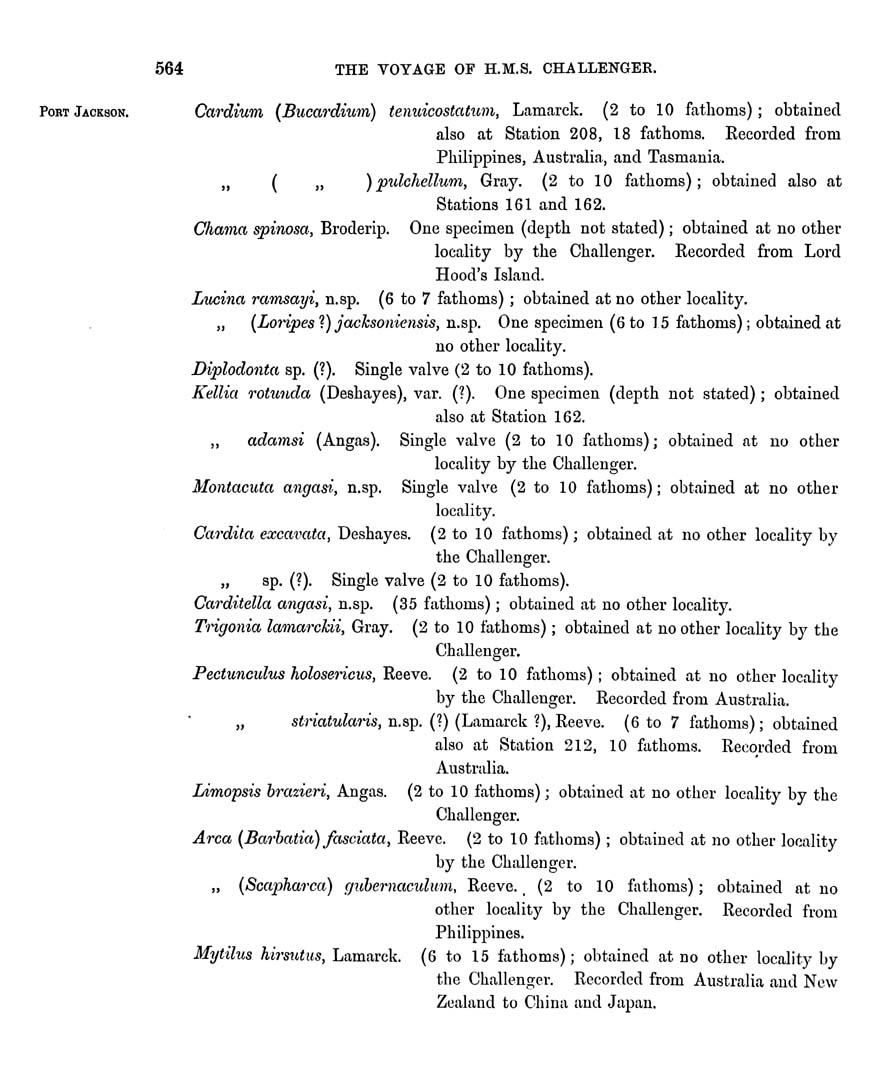 564 THE VOYAGE OF H.M.S. CHALLENGER.

PORT JACKSON.

Cardium (Bucardium) tenuicostatum, Lamarck. (2 to 10 fathoms); obtained also at Station 208, 18 fathoms. Recorded from Philippines, Australia, and Tasmania.

„ ( „ ) pulchellum, Gray. (2 to 10 fathoms); obtained also at Stations 161 and 162.

Chama spinosa, Broderip. One specimen (depth not stated); obtained at no other locality by the Challenger. Recorded from Lord Hood's Island.

Lucina ramsayi, n.sp. (6 to 7 fathoms); obtained at no other locality.

„ (Loripes ?) jacksoniensis, n.sp. One specimen (6 to 15 fathoms); obtained at no other locality.

Diplodonta sp. (?). Single valve (2 to 10 fathoms).

Kellia rotunda (Deshayes), var. (?). One specimen (depth not stated); obtained also at Station 162.

„ adamsi (Angas). Single valve (2 to 10 fathoms); obtained at no other locality by the Challenger.

Montacuta angasi, n.sp. Single valve (2 to 10 fathoms); obtained at no other locality.

Cardita excavata, Deshayes. (2 to 10 fathoms); obtained at no other locality by the Challenger.

„ sp. (?). Single valve (2 to 10 fathoms).

Carditella angasi, n.sp. (35 fathoms); obtained at no other locality.

Trigonia lamarckii, Gray. (2 to 10 fathoms); obtained at no other locality by the Challenger.

Pectunculus holosericus, Reeve. (2 to 10 fathoms); obtained at no other locality by the Challenger. Recorded from Australia.

„ striatularis, n.sp. (?) (Lamarck ?), Reeve. (6 to 7 fathoms); obtained also at Station 212, 10 fathoms. Recorded from Australia.

Limopsis brazieri, Angas. (2 to 10 fathoms); obtained at no other locality by the Challenger.

Arca (Barbatia) fasciata, Reeve. (2 to 10 fathoms); obtained at no other locality by the Challenger.

„ (Scapharca) gubernaculum, Reeve. (2 to 10 fathoms); obtained at no other locality by the Challenger. Recorded from Philippines.

Mytilus hirsutus, Lamarck. (6 to 15 fathoms); obtained at no other locality by the Challenger. Recorded from Australia and New Zealand to China and Japan.